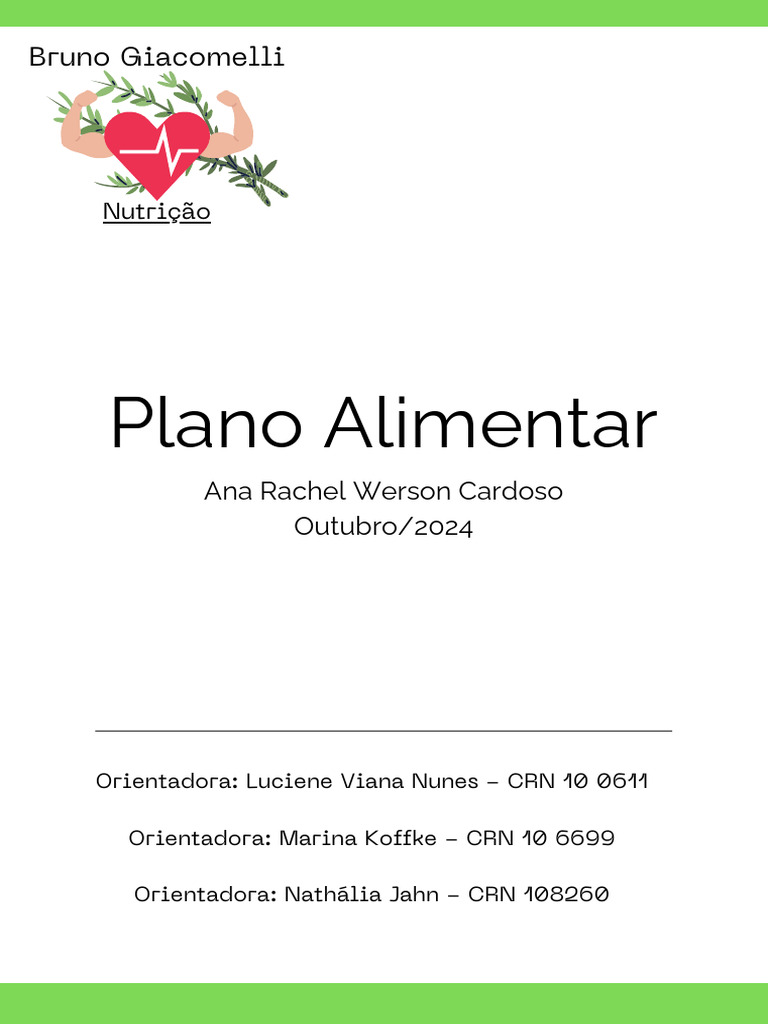 Bruno Giacomelli

Nutrição

Plano Alimentar

Ana Rachel Werson Cardoso
Outubro/2024

Orientadora: Luciene Viana Nunes - CRN 10 0611

Orientadora: Marina Koffke - CRN 10 6699

Orientadora: Nathália Jahn - CRN 108260